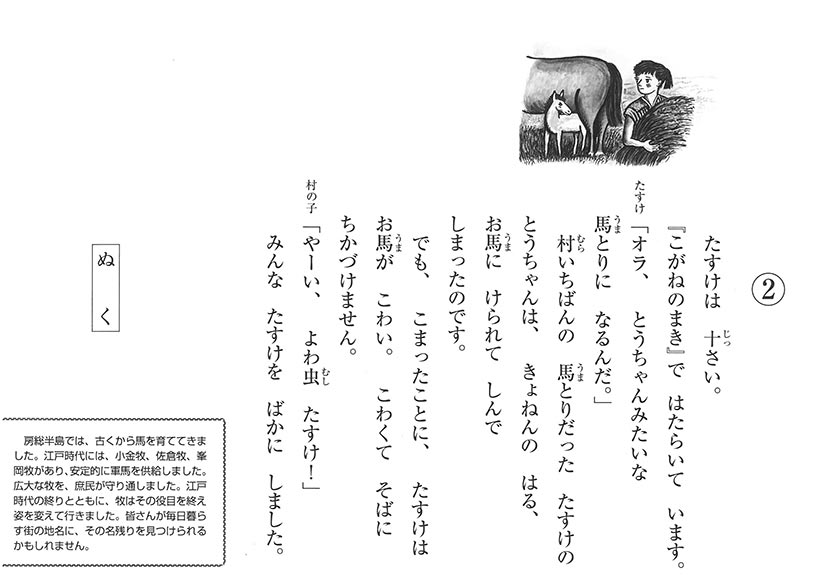 ②

たすけは　十さい。

『こがねのまき』で　はたらいて　います。

たすけ「オラ、　とうちゃんみたいな

馬とりに　なるんだ。」

村いちばんの　馬とりだった　たすけの

とうちゃんは、　きょねんの　はる、

お馬に　けられて　しんで

しまったのです。

でも、　こまったことに、　たすけは

お馬が　こわい。　こわくて　そばに

ちかづけません。

村の子「やーい、　よわ虫　たすけ！」

みんな　たすけを　ばかに　しました。

ぬ
く

房総半島では、古くから馬を育ててきました。江戸時代には、小金牧、佐倉牧、峯岡牧があり、安定的に軍馬を供給しました。広大な牧を、庶民が守り通しました。江戸時代の終りとともに、牧はその役目を終え姿を変えて行きました。皆さんが毎日暮らす街の地名に、その名残りを見つけられるかもしれません。